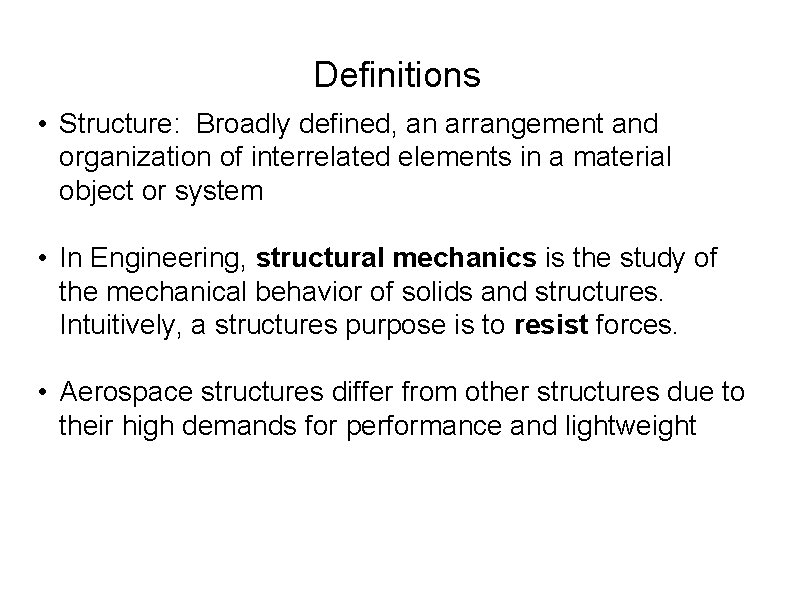 Definitions

• Structure: Broadly defined, an arrangement and organization of interrelated elements in a material object or system

• In Engineering, structural mechanics is the study of the mechanical behavior of solids and structures. Intuitively, a structures purpose is to resist forces.

• Aerospace structures differ from other structures due to their high demands for performance and lightweight